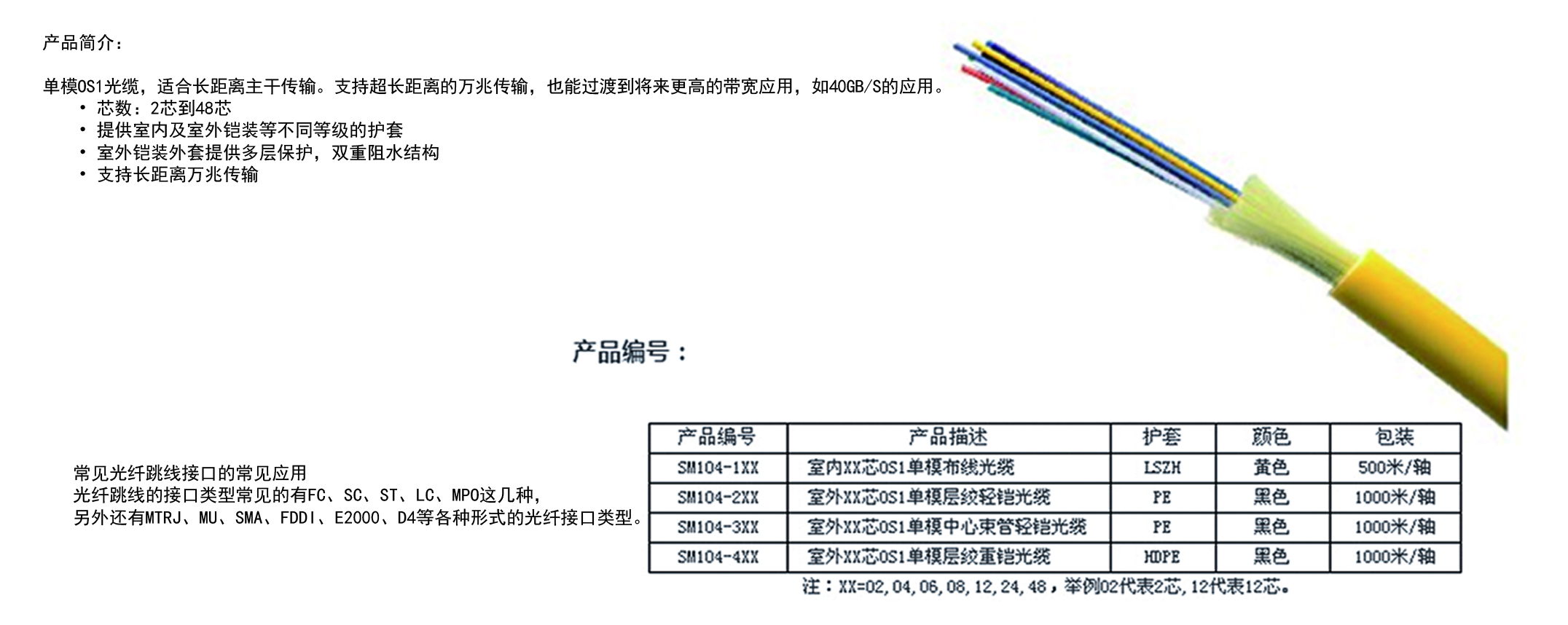 产品简介：

单模OS1光缆，适合长距离主干传输。支持超长距离的万兆传输，也能过渡到将来更高的带宽应用，如40GB/S的应用。
• 芯数：2芯到48芯
• 提供室内及室外铠装等不同等级的护套
• 室外铠装外套提供多层保护，双重阻水结构
• 支持长距离万兆传输

产品编号：

常见光纤跳线接口的常见应用
光纤跳线的接口类型常见的有FC、SC、ST、LC、MPO这几种，
另外还有MTRJ、MU、SMA、FDDI、E2000、D4等各种形式的光纤接口类型。

| 产品编号 | 产品描述 | 护套 | 颜色 | 包装 |
|---|---|---|---|---|
| SM104-1XX | 室内XX芯OS1单模布线光缆 | LSZH | 黄色 | 500米/轴 |
| SM104-2XX | 室外XX芯OS1单模层绞轻铠光缆 | PE | 黑色 | 1000米/轴 |
| SM104-3XX | 室外XX芯OS1单模中心束管轻铠光缆 | PE | 黑色 | 1000米/轴 |
| SM104-4XX | 室外XX芯OS1单模层绞重铠光缆 | HDPE | 黑色 | 1000米/轴 |

注：XX=02,04,06,08,12,24,48，举例02代表2芯,12代表12芯。